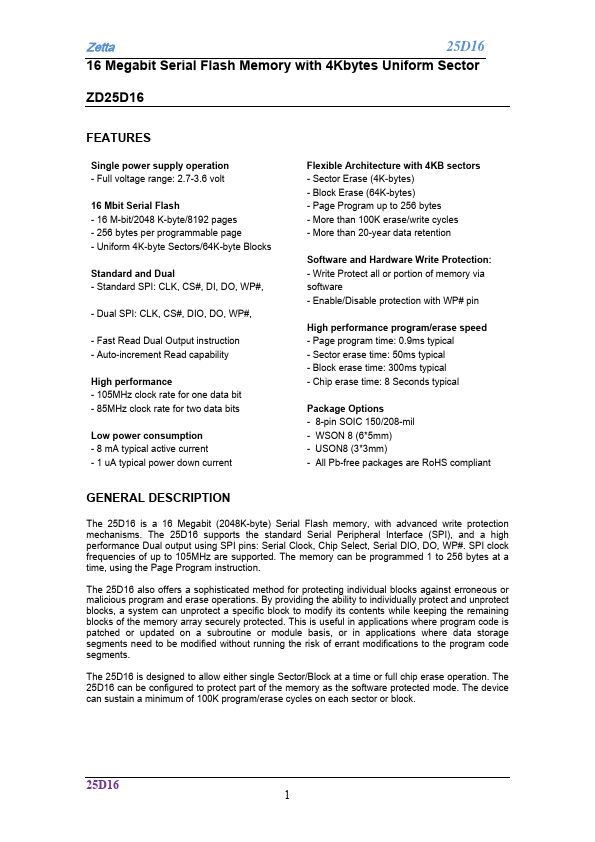 Zetta

25D16

16 Megabit Serial Flash Memory with 4Kbytes Uniform Sector

ZD25D16

FEATURES

Single power supply operation
- Full voltage range: 2.7-3.6 volt

16 Mbit Serial Flash
- 16 M-bit/2048 K-byte/8192 pages
- 256 bytes per programmable page
- Uniform 4K-byte Sectors/64K-byte Blocks

Standard and Dual
- Standard SPI: CLK, CS#, DI, DO, WP#,

- Dual SPI: CLK, CS#, DIO, DO, WP#,

- Fast Read Dual Output instruction
- Auto-increment Read capability

High performance
- 105MHz clock rate for one data bit
- 85MHz clock rate for two data bits

Low power consumption
- 8 mA typical active current
- 1 uA typical power down current

Flexible Architecture with 4KB sectors
- Sector Erase (4K-bytes)
- Block Erase (64K-bytes)
- Page Program up to 256 bytes
- More than 100K erase/write cycles
- More than 20-year data retention

Software and Hardware Write Protection:
- Write Protect all or portion of memory via software
- Enable/Disable protection with WP# pin

High performance program/erase speed
- Page program time: 0.9ms typical
- Sector erase time: 50ms typical
- Block erase time: 300ms typical
- Chip erase time: 8 Seconds typical

Package Options
- 8-pin SOIC 150/208-mil
- WSON 8 (6*5mm)
- USON8 (3*3mm)
- All Pb-free packages are RoHS compliant

GENERAL DESCRIPTION

The 25D16 is a 16 Megabit (2048K-byte) Serial Flash memory, with advanced write protection mechanisms. The 25D16 supports the standard Serial Peripheral Interface (SPI), and a high performance Dual output using SPI pins: Serial Clock, Chip Select, Serial DIO, DO, WP#. SPI clock frequencies of up to 105MHz are supported. The memory can be programmed 1 to 256 bytes at a time, using the Page Program instruction.

The 25D16 also offers a sophisticated method for protecting individual blocks against erroneous or malicious program and erase operations. By providing the ability to individually protect and unprotect blocks, a system can unprotect a specific block to modify its contents while keeping the remaining blocks of the memory array securely protected. This is useful in applications where program code is patched or updated on a subroutine or module basis, or in applications where data storage segments need to be modified without running the risk of errant modifications to the program code segments.

The 25D16 is designed to allow either single Sector/Block at a time or full chip erase operation. The 25D16 can be configured to protect part of the memory as the software protected mode. The device can sustain a minimum of 100K program/erase cycles on each sector or block.

25D16

1